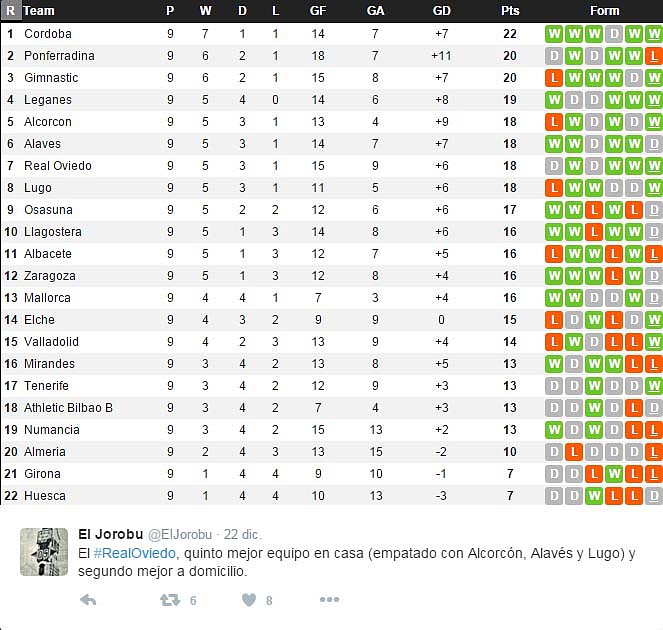 | R | Team | P | W | D | L | GF | GA | GD | Pts | Form |
|---|---|---|---|---|---|---|---|---|---|---|
| 1 | Cordoba | 9 | 7 | 1 | 1 | 14 | 7 | +7 | 22 | W W W D W W |
| 2 | Ponferradina | 9 | 6 | 2 | 1 | 18 | 7 | +11 | 20 | D W D W W L |
| 3 | Gimnastic | 9 | 6 | 2 | 1 | 15 | 8 | +7 | 20 | L W W W D W |
| 4 | Leganes | 9 | 5 | 4 | 0 | 14 | 6 | +8 | 19 | W D D W W W |
| 5 | Alcorcon | 9 | 5 | 3 | 1 | 13 | 4 | +9 | 18 | L W D W D W |
| 6 | Alaves | 9 | 5 | 3 | 1 | 14 | 7 | +7 | 18 | W W D W W D |
| 7 | Real Oviedo | 9 | 5 | 3 | 1 | 15 | 9 | +6 | 18 | D W D W W W |
| 8 | Lugo | 9 | 5 | 3 | 1 | 11 | 5 | +6 | 18 | L W W D D W |
| 9 | Osasuna | 9 | 5 | 2 | 2 | 12 | 6 | +6 | 17 | W W L W L D |
| 10 | Llagostera | 9 | 5 | 1 | 3 | 14 | 8 | +6 | 16 | W W L W W D |
| 11 | Albacete | 9 | 5 | 1 | 3 | 12 | 7 | +5 | 16 | L W W L W L |
| 12 | Zaragoza | 9 | 5 | 1 | 3 | 12 | 8 | +4 | 16 | W W W L W D |
| 13 | Mallorca | 9 | 4 | 4 | 1 | 7 | 3 | +4 | 16 | W W D D W D |
| 14 | Elche | 9 | 4 | 3 | 2 | 9 | 9 | 0 | 15 | L D W L D W |
| 15 | Valladolid | 9 | 4 | 2 | 3 | 13 | 9 | +4 | 14 | L W D L L W |
| 16 | Mirandes | 9 | 3 | 4 | 2 | 13 | 8 | +5 | 13 | W D W W L L |
| 17 | Tenerife | 9 | 3 | 4 | 2 | 12 | 9 | +3 | 13 | D D W D D W |
| 18 | Athletic Bilbao B | 9 | 3 | 4 | 2 | 7 | 4 | +3 | 13 | D D W D L D |
| 19 | Numancia | 9 | 3 | 4 | 2 | 15 | 13 | +2 | 13 | W D W D L L |
| 20 | Almeria | 9 | 2 | 4 | 3 | 13 | 15 | -2 | 10 | D L D D D L |
| 21 | Girona | 9 | 1 | 4 | 4 | 9 | 10 | -1 | 7 | D D L W L L |
| 22 | Huesca | 9 | 1 | 4 | 4 | 10 | 13 | -3 | 7 | D D W L L D |

El Jorobu @ElJorobu · 22 dic.
El #RealOviedo, quinto mejor equipo en casa (empatado con Alcorcón, Alavés y Lugo) y segundo mejor a domicilio.

6 8